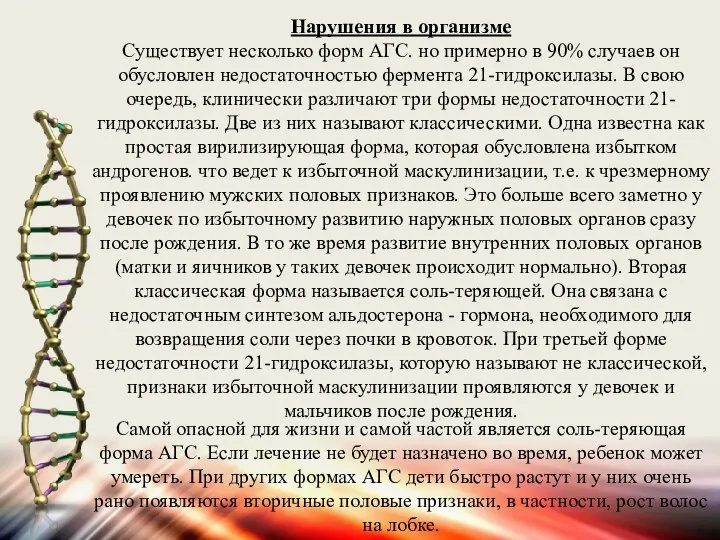 Нарушения в организме

Существует несколько форм АГС. но примерно в 90% случаев он обусловлен недостаточностью фермента 21-гидроксилазы. В свою очередь, клинически различают три формы недостаточности 21-гидроксилазы. Две из них называют классическими. Одна известна как простая вирилизирующая форма, которая обусловлена избытком андрогенов. что ведет к избыточной маскулинизации, т.е. к чрезмерному проявлению мужских половых признаков. Это больше всего заметно у девочек по избыточному развитию наружных половых органов сразу после рождения. В то же время развитие внутренних половых органов (матки и яичников у таких девочек происходит нормально). Вторая классическая форма называется соль-теряющей. Она связана с недостаточным синтезом альдостерона - гормона, необходимого для возвращения соли через почки в кровоток. При третьей форме недостаточности 21-гидроксилазы, которую называют не классической, признаки избыточной маскулинизации проявляются у девочек и мальчиков после рождения.

Самой опасной для жизни и самой частой является соль-теряющая форма АГС. Если лечение не будет назначено во время, ребенок может умереть. При других формах АГС дети быстро растут и у них очень рано появляются вторичные половые признаки, в частности, рост волос на лобке.